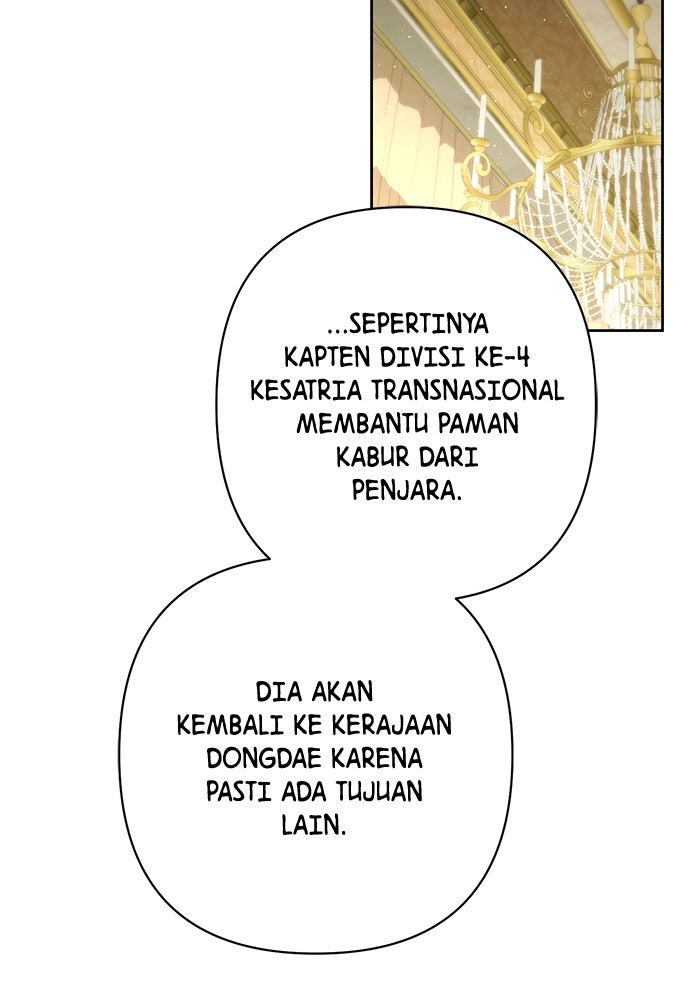 ...SEPERTINYA KAPTEN DIVISI KE-4 KESATRIA TRANSNASIONAL MEMBANTU PAMAN KABUR DARI PENJARA.

DIA AKAN KEMBALI KE KERAJAAN DONGDAE KARENA PASTI ADA TUJUAN LAIN.